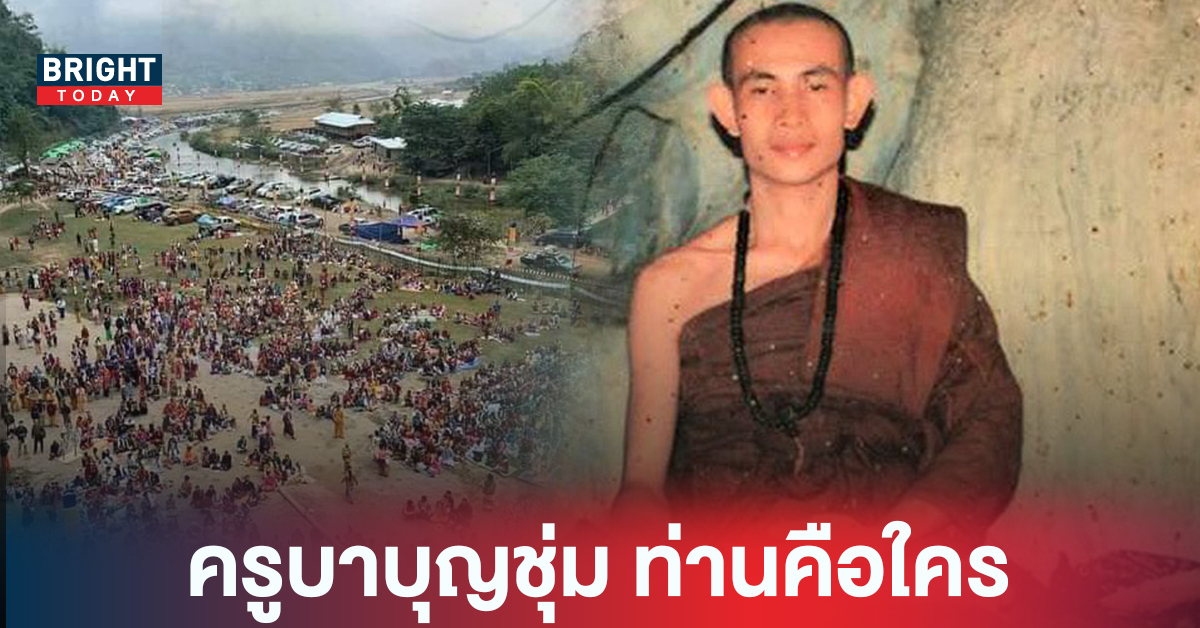 BRIGHT
TODAY

ครูบาบุญชุ่ม ท่านคือใคร